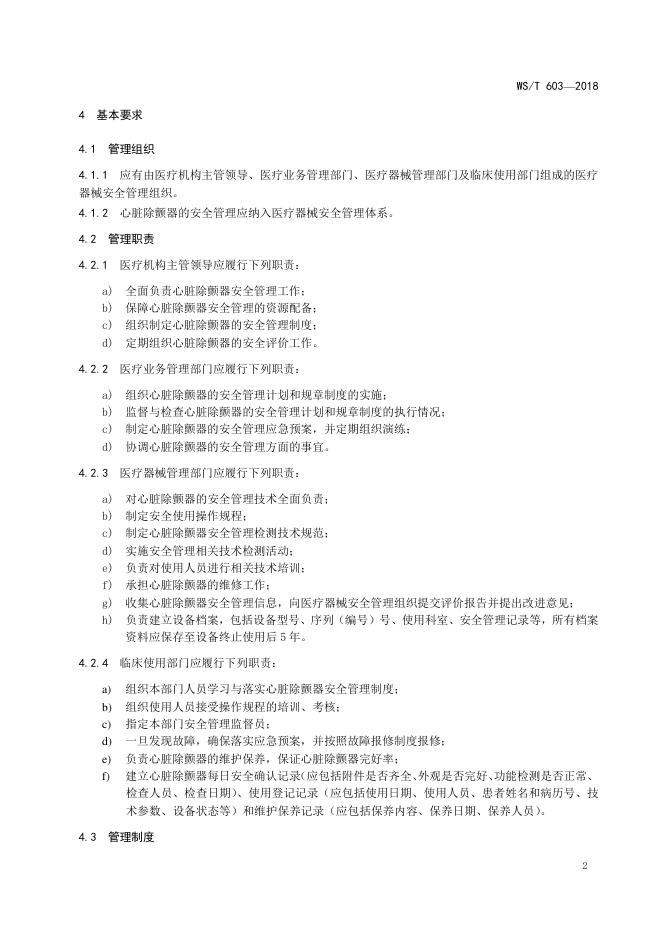 WS/T 603—2018

4 基本要求

4.1 管理组织

4.1.1 应有由医疗机构主管领导、医疗业务管理部门、医疗器械管理部门及临床使用部门组成的医疗器械安全管理组织。

4.1.2 心脏除颤器的安全管理应纳入医疗器械安全管理体系。

4.2 管理职责

4.2.1 医疗机构主管领导应履行下列职责：

a) 全面负责心脏除颤器安全管理工作；
b) 保障心脏除颤器安全管理的资源配备；
c) 组织制定心脏除颤器的安全管理制度；
d) 定期组织心脏除颤器的安全评价工作。

4.2.2 医疗业务管理部门应履行下列职责：

a) 组织心脏除颤器的安全管理计划和规章制度的实施；
b) 监督与检查心脏除颤器的安全管理计划和规章制度的执行情况；
c) 制定心脏除颤器的安全管理应急预案，并定期组织演练；
d) 协调心脏除颤器的安全管理方面的事宜。

4.2.3 医疗器械管理部门应履行下列职责：

a) 对心脏除颤器的安全管理技术全面负责；
b) 制定安全使用操作规程；
c) 制定心脏除颤器安全管理检测技术规范；
d) 实施安全管理相关技术检测活动；
e) 负责对使用人员进行相关技术培训；
f) 承担心脏除颤器的维修工作；
g) 收集心脏除颤器安全管理信息，向医疗器械安全管理组织提交评价报告并提出改进意见；
h) 负责建立设备档案，包括设备型号、序列（编号）号、使用科室、安全管理记录等，所有档案资料应保存至设备终止使用后5年。

4.2.4 临床使用部门应履行下列职责：

a) 组织本部门人员学习与落实心脏除颤器安全管理制度；
b) 组织使用人员接受操作规程的培训、考核；
c) 指定本部门安全管理监督员；
d) 一旦发现故障，确保落实应急预案，并按照故障报修制度报修；
e) 负责心脏除颤器的维护保养，保证心脏除颤器完好率；
f) 建立心脏除颤器每日安全确认记录(应包括附件是否齐全、外观是否完好、功能检测是否正常、检查人员、检查日期)、使用登记记录（应包括使用日期、使用人员、患者姓名和病历号、技术参数、设备状态等）和维护保养记录（应包括保养内容、保养日期、保养人员）。

4.3 管理制度

2